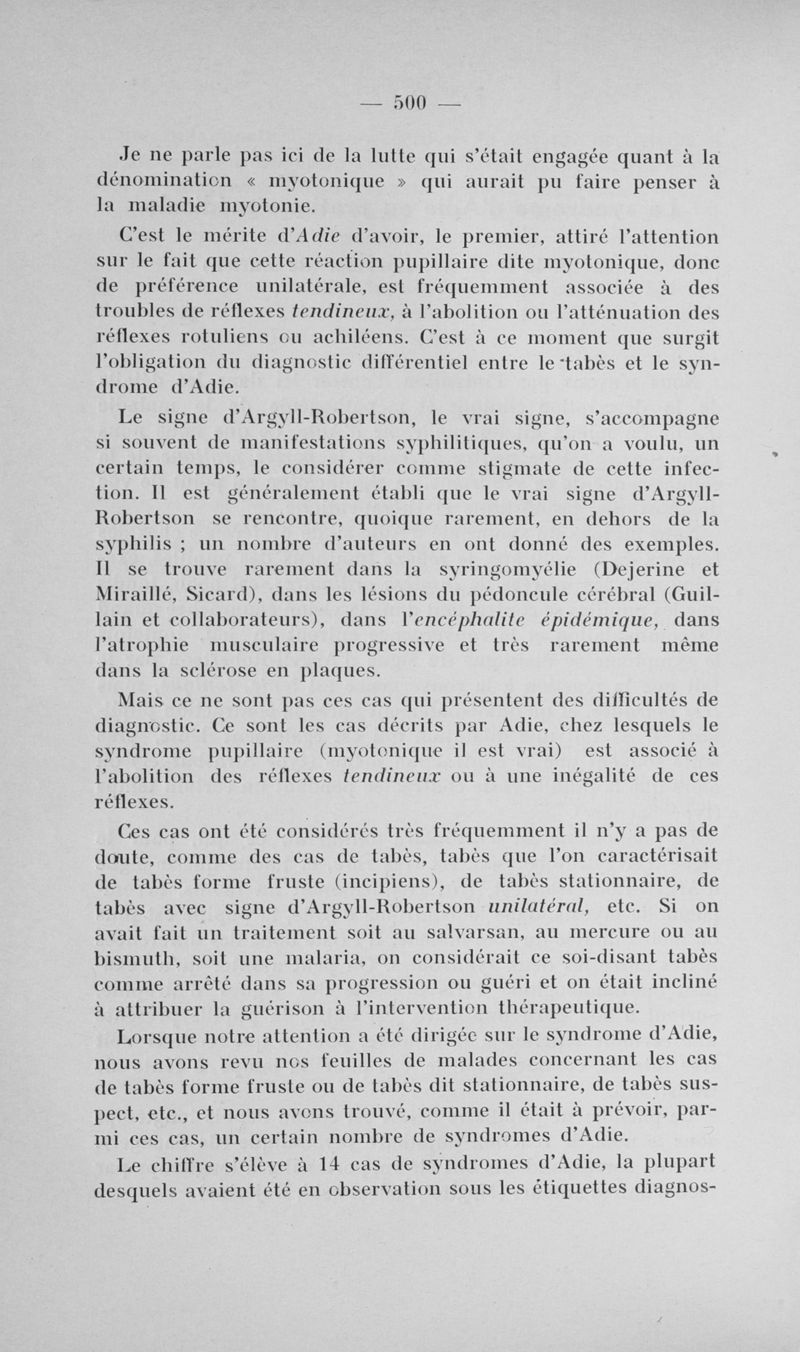 — 500 —

Je ne parle pas ici de la lutte qui s'était engagée quant à la dénomination « myotonique » qui aurait pu faire penser à la maladie myotonie.

C'est le mérite d'Adie d'avoir, le premier, attiré l'attention sur le fait que cette réaction pupillaire dite myotonique, donc de préférence unilatérale, est fréquemment associée à des troubles de réflexes tendineux, à l'abolition ou l'atténuation des réflexes rotuliens ou achiléens. C'est à ce moment que surgit l'obligation du diagnostic différentiel entre le tabès et le syndrome d'Adie.

Le signe d'Argyll-Robertson, le vrai signe, s'accompagne si souvent de manifestations syphilitiques, qu'on a voulu, un certain temps, le considérer comme stigmate de cette infection. Il est généralement établi que le vrai signe d'Argyll-Robertson se rencontre, quoique rarement, en dehors de la syphilis ; un nombre d'auteurs en ont donné des exemples. Il se trouve rarement dans la syringomyélie (Dejerine et Miraillé, Sicard), dans les lésions du pédoncule cérébral (Guillain et collaborateurs), dans l'encéphalite épidémique, dans l'atrophie musculaire progressive et très rarement même dans la sclérose en plaques.

Mais ce ne sont pas ces cas qui présentent des difficultés de diagnostic. Ce sont les cas décrits par Adie, chez lesquels le syndrome pupillaire (myotonique il est vrai) est associé à l'abolition des réflexes tendineux ou à une inégalité de ces réflexes.

Ces cas ont été considérés très fréquemment il n'y a pas de doute, comme des cas de tabès, tabès que l'on caractérisait de tabès forme fruste (incipiens), de tabès stationnaire, de tabès avec signe d'Argyll-Robertson unilatéral, etc. Si on avait fait un traitement soit au salvarsan, au mercure ou au bismuth, soit une malaria, on considérait ce soi-disant tabès comme arrêté dans sa progression ou guéri et on était incliné à attribuer la guérison à l'intervention thérapeutique.

Lorsque notre attention a été dirigée sur le syndrome d'Adie, nous avons revu nos feuilles de malades concernant les cas de tabès forme fruste ou de tabès dit stationnaire, de tabès suspect, etc., et nous avons trouvé, comme il était à prévoir, parmi ces cas, un certain nombre de syndromes d'Adie.

Le chiffre s'élève à 14 cas de syndromes d'Adie, la plupart desquels avaient été en observation sous les étiquettes diagnos-